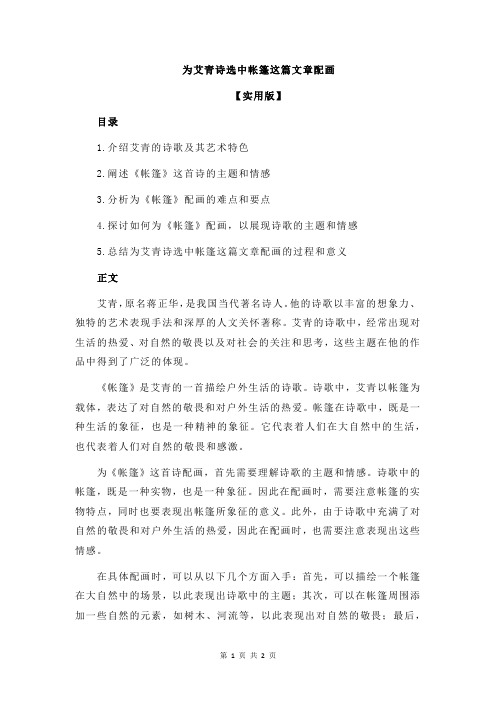 为艾青诗选中帐篷这篇文章配画

【实用版】

目录

1.介绍艾青的诗歌及其艺术特色

2.阐述《帐篷》这首诗的主题和情感

3.分析为《帐篷》配画的难点和要点

4.探讨如何为《帐篷》配画，以展现诗歌的主题和情感

5.总结为艾青诗选中帐篷这篇文章配画的过程和意义

正文

艾青，原名蒋正华，是我国当代著名诗人。他的诗歌以丰富的想象力、独特的艺术表现手法和深厚的人文关怀著称。艾青的诗歌中，经常出现对生活的热爱、对自然的敬畏以及对社会的关注和思考，这些主题在他的作品中得到了广泛的体现。

《帐篷》是艾青的一首描绘户外生活的诗歌。诗歌中，艾青以帐篷为载体，表达了对自然的敬畏和对户外生活的热爱。帐篷在诗歌中，既是一种生活的象征，也是一种精神的象征。它代表着人们在大自然中的生活，也代表着人们对自然的敬畏和感激。

为《帐篷》这首诗配画，首先需要理解诗歌的主题和情感。诗歌中的帐篷，既是一种实物，也是一种象征。因此在配画时，需要注意帐篷的实物特点，同时也要表现出帐篷所象征的意义。此外，由于诗歌中充满了对自然的敬畏和对户外生活的热爱，因此在配画时，也需要注意表现出这些情感。

在具体配画时，可以从以下几个方面入手：首先，可以描绘一个帐篷在大自然中的场景，以此表现出诗歌中的主题；其次，可以在帐篷周围添加一些自然的元素，如树木、河流等，以此表现出对自然的敬畏；最后，

第 1 页 共 2 页